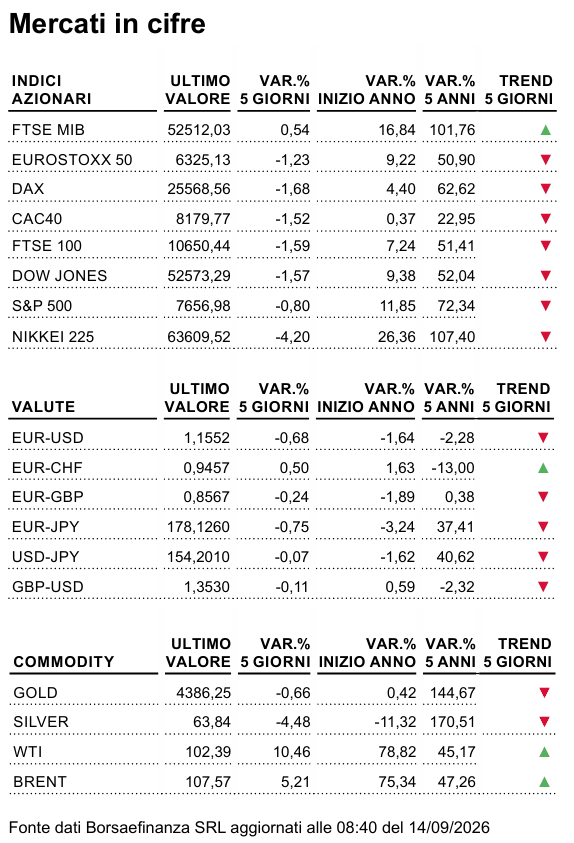 Mercati in cifre

| INDICI AZIONARI | ULTIMO VALORE | VAR.% 5 GIORNI | VAR.% INIZIO ANNO | VAR.% 5 ANNI | TREND 5 GIORNI |
|---|---|---|---|---|---|
| FTSE MIB | 52512,03 | 0,54 | 16,84 | 101,76 | ▲ |
| EUROSTOXX 50 | 6325,13 | -1,23 | 9,22 | 50,90 | ▼ |
| DAX | 25568,56 | -1,68 | 4,40 | 62,62 | ▼ |
| CAC40 | 8179,77 | -1,52 | 0,37 | 22,95 | ▼ |
| FTSE 100 | 10650,44 | -1,59 | 7,24 | 51,41 | ▼ |
| DOW JONES | 52573,29 | -1,57 | 9,38 | 52,04 | ▼ |
| S&P 500 | 7656,98 | -0,80 | 11,85 | 72,34 | ▼ |
| NIKKEI 225 | 63609,52 | -4,20 | 26,36 | 107,40 | ▼ |

| VALUTE | ULTIMO VALORE | VAR.% 5 GIORNI | VAR.% INIZIO ANNO | VAR.% 5 ANNI | TREND 5 GIORNI |
|---|---|---|---|---|---|
| EUR-USD | 1,1552 | -0,68 | -1,64 | -2,28 | ▼ |
| EUR-CHF | 0,9457 | 0,50 | 1,63 | -13,00 | ▲ |
| EUR-GBP | 0,8567 | -0,24 | -1,89 | 0,38 | ▼ |
| EUR-JPY | 178,1260 | -0,75 | -3,24 | 37,41 | ▼ |
| USD-JPY | 154,2010 | -0,07 | -1,62 | 40,62 | ▼ |
| GBP-USD | 1,3530 | -0,11 | 0,59 | -2,32 | ▼ |

| COMMODITY | ULTIMO VALORE | VAR.% 5 GIORNI | VAR.% INIZIO ANNO | VAR.% 5 ANNI | TREND 5 GIORNI |
|---|---|---|---|---|---|
| GOLD | 4386,25 | -0,66 | 0,42 | 144,67 | ▼ |
| SILVER | 63,84 | -4,48 | -11,32 | 170,51 | ▼ |
| WTI | 102,39 | 10,46 | 78,82 | 45,17 | ▲ |
| BRENT | 107,57 | 5,21 | 75,34 | 47,26 | ▲ |

Fonte dati Borsaefinanza SRL aggiornati alle 08:40 del 14/09/2026